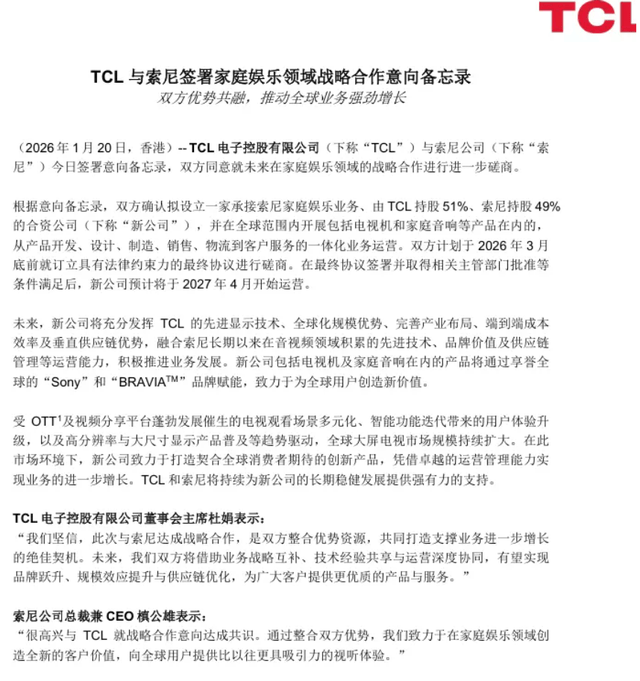 TCL

TCL 与索尼签署家庭娱乐领域战略合作意向备忘录
双方优势共融，推动全球业务强劲增长

（2026 年 1 月 20 日，香港）-- TCL 电子控股有限公司（下称“TCL”）与索尼公司（下称“索尼”）今日签署意向备忘录，双方同意就未来在家庭娱乐领域的战略合作进行进一步磋商。

根据意向备忘录，双方确认拟设立一家承接索尼家庭娱乐业务、由 TCL 持股 51%、索尼持股 49% 的合资公司（下称“新公司”），并在全球范围内开展包括电视机和家庭音响等产品在内的，从产品开发、设计、制造、销售、物流到客户服务的一体化业务运营。双方计划于 2026 年 3 月底前就订立具有法律约束力的最终协议进行磋商。在最终协议签署并取得相关主管部门批准等条件满足后，新公司预计将于 2027 年 4 月开始运营。

未来，新公司将充分发挥 TCL 的先进显示技术、全球化规模优势、完善产业布局、端到端成本效率及垂直供应链优势，融合索尼长期以来在音视频领域积累的先进技术、品牌价值及供应链管理等运营能力，积极推进业务发展。新公司包括电视机及家庭音响在内的产品将通过享誉全球的“Sony”和“BRAVIA$^{TM}$”品牌赋能，致力于为全球用户创造新价值。

受 OTT$^1$及视频分享平台蓬勃发展催生的电视观看场景多元化、智能功能迭代带来的用户体验升级，以及高分辨率与大尺寸显示产品普及等趋势驱动，全球大屏电视市场规模持续扩大。在此市场环境下，新公司致力于打造契合全球消费者期待的创新产品，凭借卓越的运营管理能力实现业务的进一步增长。TCL 和索尼将持续为新公司的长期稳健发展提供强有力的支持。

TCL 电子控股有限公司董事会主席杜娟表示：
“我们坚信，此次与索尼达成战略合作，是双方整合优势资源，共同打造支撑业务进一步增长的绝佳契机。未来，我们双方将借助业务战略互补、技术经验共享与运营深度协同，有望实现品牌跃升、规模效应提升与供应链优化，为广大客户提供更优质的产品与服务。”

索尼公司总裁兼 CEO 槙公雄表示：
“很高兴与 TCL 就战略合作意向达成共识。通过整合双方优势，我们致力于在家庭娱乐领域创造全新的客户价值，向全球用户提供比以往更具吸引力的视听体验。”